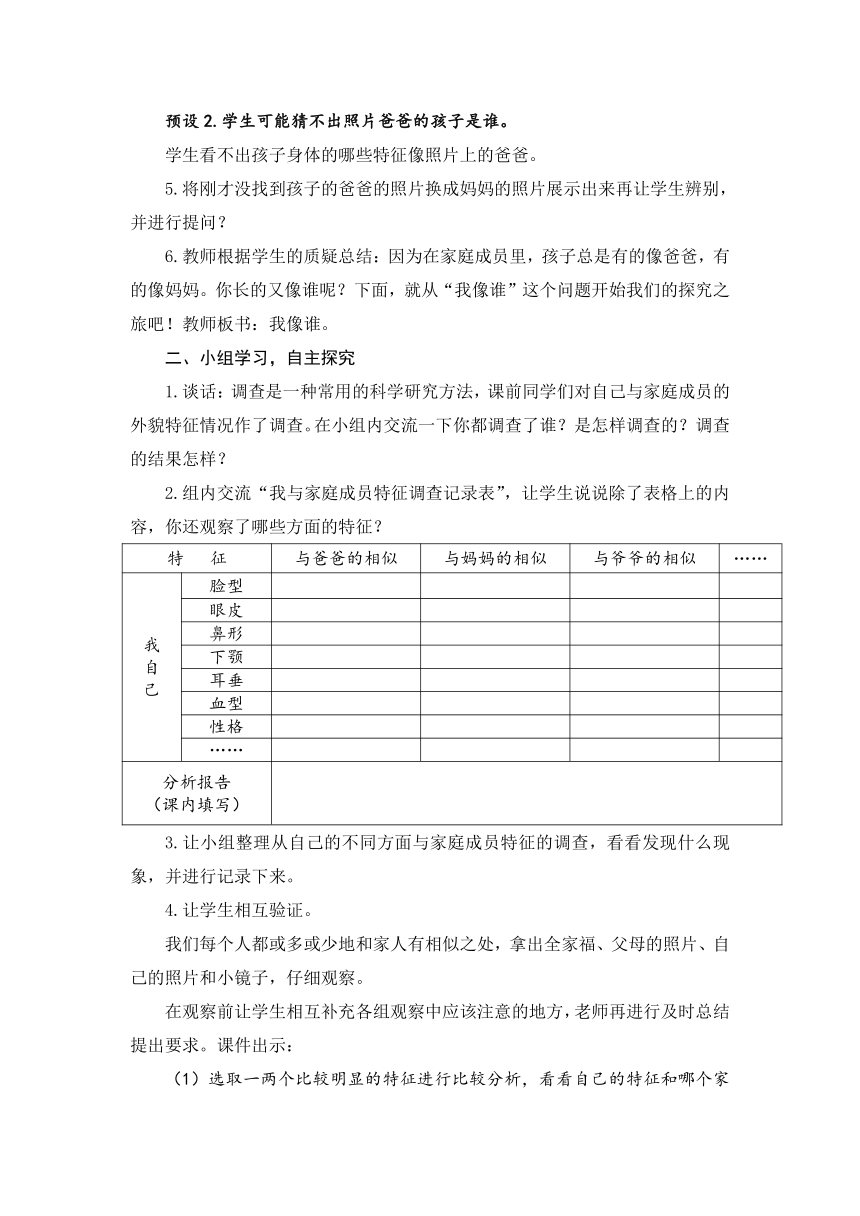 预设 2. 学生可能猜不出照片爸爸的孩子是谁。

学生看不出孩子身体的哪些特征像照片上的爸爸。

5. 将刚才没找到孩子的爸爸的照片换成妈妈的照片展示出来再让学生辨别，并进行提问？

6. 教师根据学生的质疑总结：因为在家庭成员里，孩子总是有的像爸爸，有的像妈妈。你长的又像谁呢？下面，就从“我像谁”这个问题开始我们的探究之旅吧！教师板书：我像谁。

二、小组学习，自主探究

1. 谈话：调查是一种常用的科学研究方法，课前同学们对自己与家庭成员的外貌特征情况作了调查。在小组内交流一下你都调查了谁？是怎样调查的？调查的结果怎样？

2. 组内交流“我与家庭成员特征调查记录表”，让学生说说除了表格上的内容，你还观察了哪些方面的特征？

| 特　征 | | 与爸爸的相似 | 与妈妈的相似 | 与爷爷的相似 | …… |
|---|---|---|---|---|---|
| 我自己 | 脸型 | | | | |
| | 眼皮 | | | | |
| | 鼻形 | | | | |
| | 下颚 | | | | |
| | 耳垂 | | | | |
| | 血型 | | | | |
| | 性格 | | | | |
| | …… | | | | |
| 分析报告（课内填写） | | | | | |

3. 让小组整理从自己的不同方面与家庭成员特征的调查，看看发现什么现象，并进行记录下来。

4. 让学生相互验证。

我们每个人都或多或少地和家人有相似之处，拿出全家福、父母的照片、自己的照片和小镜子，仔细观察。

在观察前让学生相互补充各组观察中应该注意的地方，老师再进行及时总结提出要求。课件出示：

（1）选取一两个比较明显的特征进行比较分析，看看自己的特征和哪个家